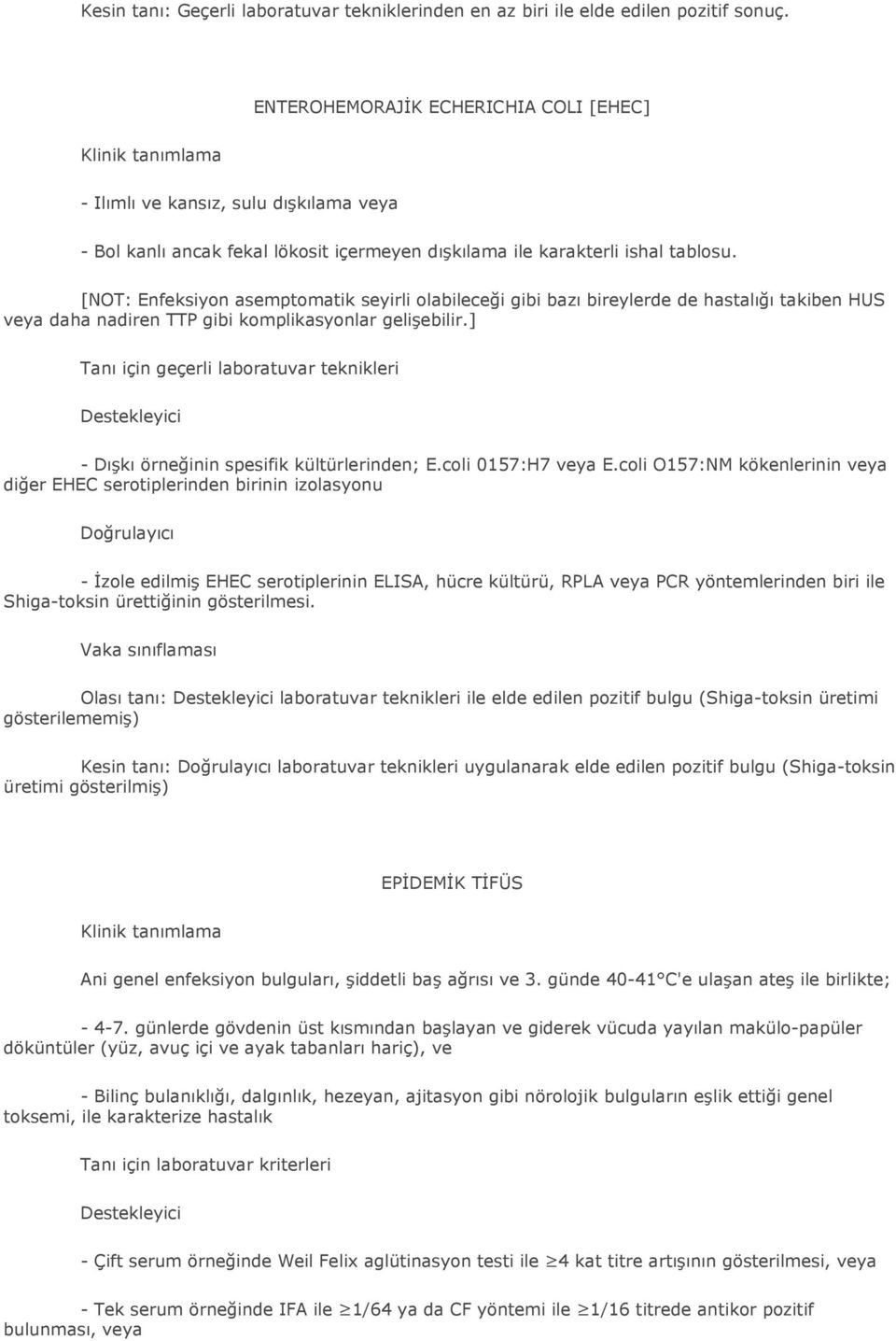 Kesin tanı: Geçerli laboratuvar tekniklerinden en az biri ile elde edilen pozitif sonuç.

ENTEROHEMORAJİK ECHERICHIA COLI [EHEC]

Klinik tanımlama

- Ilımlı ve kansız, sulu dışkılama veya

- Bol kanlı ancak fekal lökosit içermeyen dışkılama ile karakterli ishal tablosu.

[NOT: Enfeksiyon asemptomatik seyirli olabileceği gibi bazı bireylerde de hastalığı takiben HUS veya daha nadiren TTP gibi komplikasyonlar gelişebilir.]

Tanı için geçerli laboratuvar teknikleri

Destekleyici

- Dışkı örneğinin spesifik kültürlerinden; E.coli 0157:H7 veya E.coli O157:NM kökenlerinin veya diğer EHEC serotiplerinden birinin izolasyonu

Doğrulayıcı

- İzole edilmiş EHEC serotiplerinin ELISA, hücre kültürü, RPLA veya PCR yöntemlerinden biri ile Shiga-toksin ürettiğinin gösterilmesi.

Vaka sınıflaması

Olası tanı: Destekleyici laboratuvar teknikleri ile elde edilen pozitif bulgu (Shiga-toksin üretimi gösterilememiş)

Kesin tanı: Doğrulayıcı laboratuvar teknikleri uygulanarak elde edilen pozitif bulgu (Shiga-toksin üretimi gösterilmiş)

EPİDEMİK TİFÜS

Klinik tanımlama

Ani genel enfeksiyon bulguları, şiddetli baş ağrısı ve 3. günde 40-41°C'e ulaşan ateş ile birlikte;

- 4-7. günlerde gövdenin üst kısmından başlayan ve giderek vücuda yayılan makülo-papüler döküntüler (yüz, avuç içi ve ayak tabanları hariç), ve

- Bilinç bulanıklığı, dalgınlık, hezeyan, ajitasyon gibi nörolojik bulguların eşlik ettiği genel toksemi, ile karakterize hastalık

Tanı için laboratuvar kriterleri

Destekleyici

- Çift serum örneğinde Weil Felix aglütinasyon testi ile $\geq$4 kat titre artışının gösterilmesi, veya

- Tek serum örneğinde IFA ile $\geq$1/64 ya da CF yöntemi ile $\geq$1/16 titrede antikor pozitif bulunması, veya